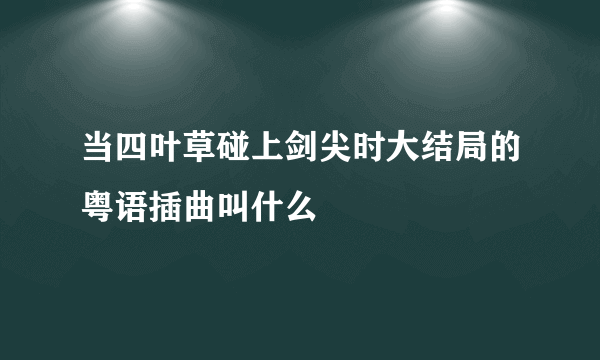 当四叶草碰上剑尖时大结局的粤语插曲叫什么